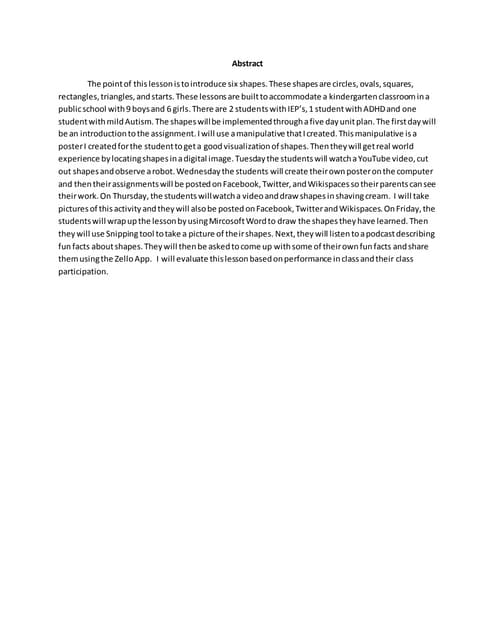 Abstract

The point of this lesson is to introduce six shapes. These shapes are circles, ovals, squares, rectangles, triangles, and starts. These lessons are built to accommodate a kindergarten classroom in a public school with 9 boys and 6 girls. There are 2 students with IEP's, 1 student with ADHD and one student with mild Autism. The shapes will be implemented through a five day unit plan. The first day will be an introduction to the assignment. I will use a manipulative that I created. This manipulative is a poster I created for the student to get a good visualization of shapes. Then they will get real world experience by locating shapes in a digital image. Tuesday the students will watch a YouTube video, cut out shapes and observe a robot. Wednesday the students will create their own poster on the computer and then their assignments will be posted on Facebook, Twitter, and Wikispaces so their parents can see their work. On Thursday, the students will watch a video and draw shapes in shaving cream. I will take pictures of this activity and they will also be posted on Facebook, Twitter and Wikispaces. On Friday, the students will wrap up the lesson by using Mircosoft Word to draw the shapes they have learned. Then they will use Snipping tool to take a picture of their shapes. Next, they will listen to a podcast describing fun facts about shapes. They will then be asked to come up with some of their own fun facts and share them using the Zello App. I will evaluate this lesson based on performance in class and their class participation.